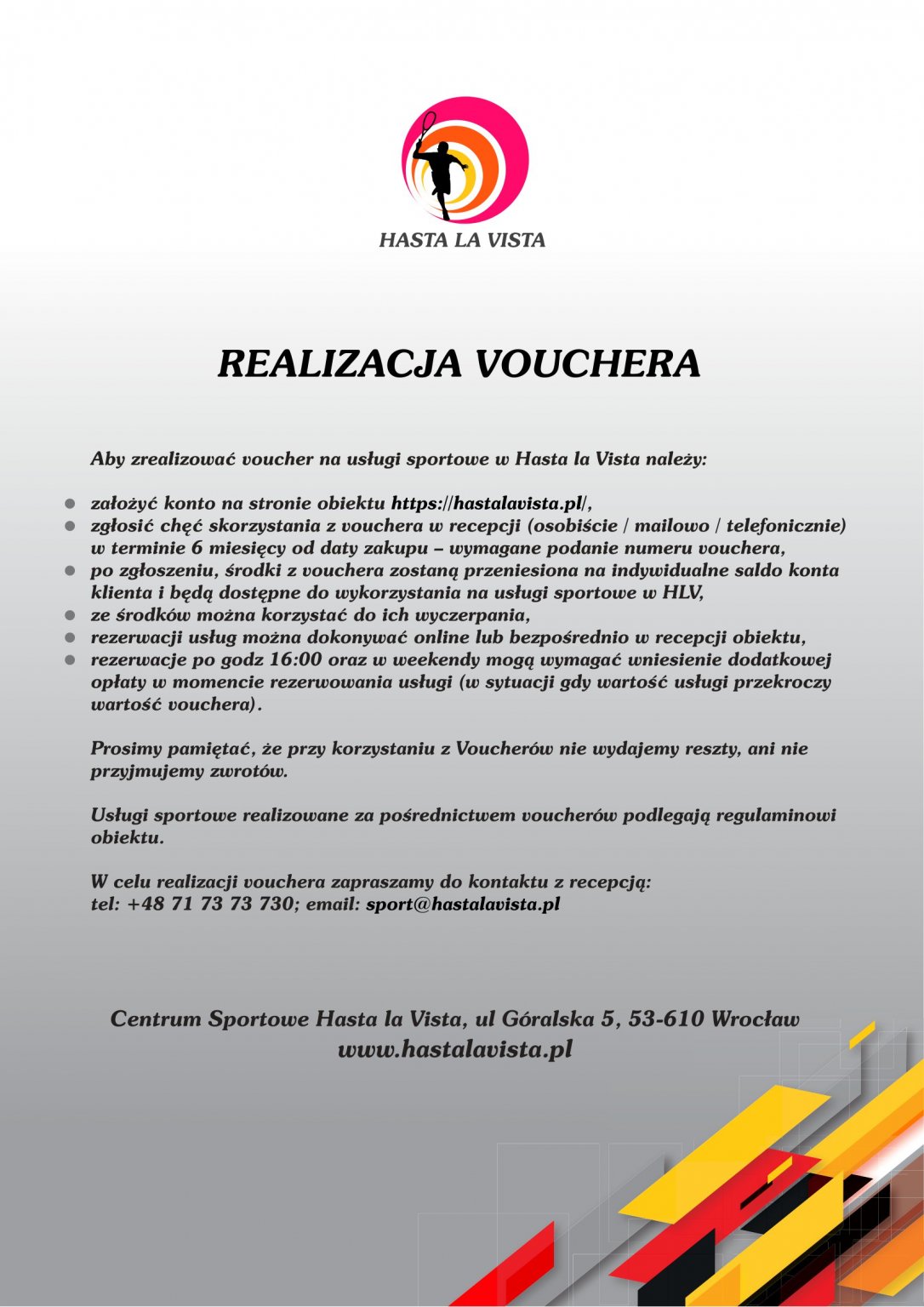 HASTA LA VISTA

REALIZACJA VOUCHERA

Aby zrealizować voucher na usługi sportowe w Hasta la Vista należy:

- założyć konto na stronie obiektu https://hastalavista.pl/,
- zgłosić chęć skorzystania z vouchera w recepcji (osobiście / mailowo / telefonicznie) w terminie 6 miesięcy od daty zakupu – wymagane podanie numeru vouchera,
- po zgłoszeniu, środki z vouchera zostaną przeniesiona na indywidualne saldo konta klienta i będą dostępne do wykorzystania na usługi sportowe w HLV,
- ze środków można korzystać do ich wyczerpania,
- rezerwacji usług można dokonywać online lub bezpośrednio w recepcji obiektu,
- rezerwacje po godz 16:00 oraz w weekendy mogą wymagać wniesienie dodatkowej opłaty w momencie rezerwowania usługi (w sytuacji gdy wartość usługi przekroczy wartość vouchera).

Prosimy pamiętać, że przy korzystaniu z Voucherów nie wydajemy reszty, ani nie przyjmujemy zwrotów.

Usługi sportowe realizowane za pośrednictwem voucherów podlegają regulaminowi obiektu.

W celu realizacji vouchera zapraszamy do kontaktu z recepcją:
tel: +48 71 73 73 730; email: sport@hastalavista.pl

Centrum Sportowe Hasta la Vista, ul Góralska 5, 53-610 Wrocław
www.hastalavista.pl